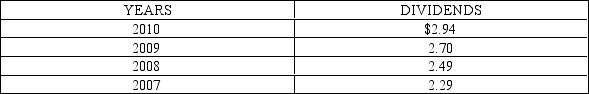 | YEARS | DIVIDENDS |
|---|---|
| 2010 | \$2.94 |
| 2009 | 2.70 |
| 2008 | 2.49 |
| 2007 | 2.29 |